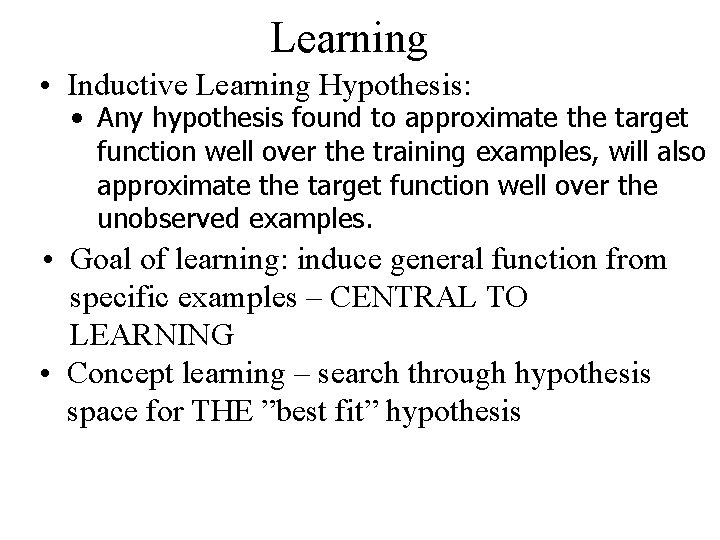 Learning

• Inductive Learning Hypothesis:
  • Any hypothesis found to approximate the target function well over the training examples, will also approximate the target function well over the unobserved examples.
• Goal of learning: induce general function from specific examples – CENTRAL TO LEARNING
• Concept learning – search through hypothesis space for THE ”best fit” hypothesis